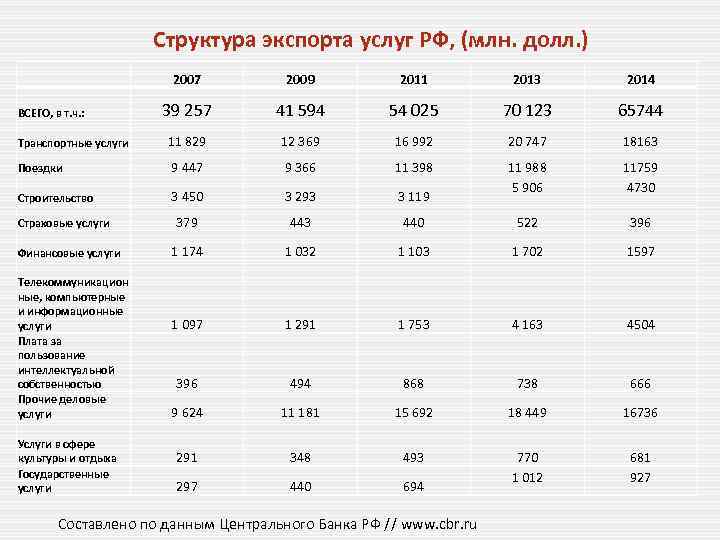 Структура экспорта услуг РФ, (млн. долл.)

|  | 2007 | 2009 | 2011 | 2013 | 2014 |
|---|---|---|---|---|---|
| ВСЕГО, в т.ч.: | 39 257 | 41 594 | 54 025 | 70 123 | 65744 |
| Транспортные услуги | 11 829 | 12 369 | 16 992 | 20 747 | 18163 |
| Поездки | 9 447 | 9 366 | 11 398 | 11 988 | 11759 |
| Строительство | 3 450 | 3 293 | 3 119 | 5 906 | 4730 |
| Страховые услуги | 379 | 443 | 440 | 522 | 396 |
| Финансовые услуги | 1 174 | 1 032 | 1 103 | 1 702 | 1597 |
| Телекоммуникационные, компьютерные и информационные услуги | 1 097 | 1 291 | 1 753 | 4 163 | 4504 |
| Плата за пользование интеллектуальной собственностью | 396 | 494 | 868 | 738 | 666 |
| Прочие деловые услуги | 9 624 | 11 181 | 15 692 | 18 449 | 16736 |
| Услуги в сфере культуры и отдыха | 291 | 348 | 493 | 770 | 681 |
| Государственные услуги | 297 | 440 | 694 | 1 012 | 927 |

Составлено по данным Центрального Банка РФ // www.cbr.ru